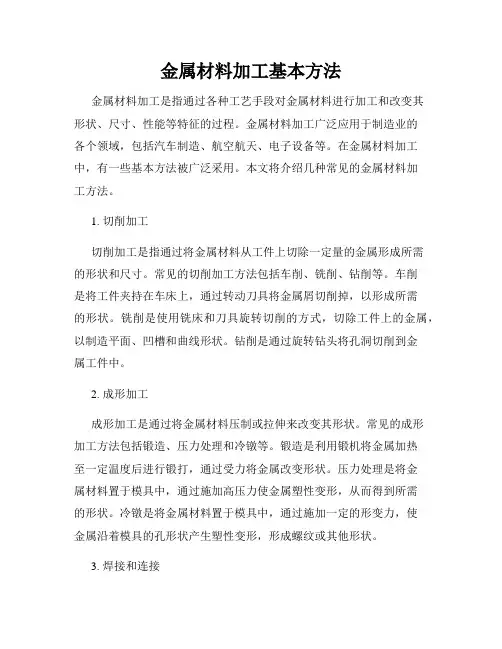 金属材料加工基本方法

金属材料加工是指通过各种工艺手段对金属材料进行加工和改变其形状、尺寸、性能等特征的过程。金属材料加工广泛应用于制造业的各个领域，包括汽车制造、航空航天、电子设备等。在金属材料加工中，有一些基本方法被广泛采用。本文将介绍几种常见的金属材料加工方法。

1. 切削加工

切削加工是指通过将金属材料从工件上切除一定量的金属形成所需的形状和尺寸。常见的切削加工方法包括车削、铣削、钻削等。车削是将工件夹持在车床上，通过转动刀具将金属屑切削掉，以形成所需的形状。铣削是使用铣床和刀具旋转切削的方式，切除工件上的金属，以制造平面、凹槽和曲线形状。钻削是通过旋转钻头将孔洞切削到金属工件中。

2. 成形加工

成形加工是通过将金属材料压制或拉伸来改变其形状。常见的成形加工方法包括锻造、压力处理和冷镦等。锻造是利用锻机将金属加热至一定温度后进行锻打，通过受力将金属改变形状。压力处理是将金属材料置于模具中，通过施加高压力使金属塑性变形，从而得到所需的形状。冷镦是将金属材料置于模具中，通过施加一定的形变力，使金属沿着模具的孔形状产生塑性变形，形成螺纹或其他形状。

3. 焊接和连接